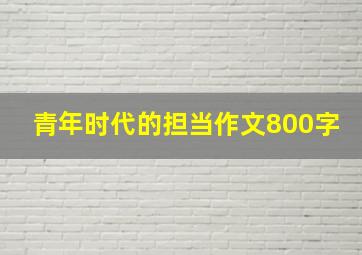 青年时代的担当作文800字